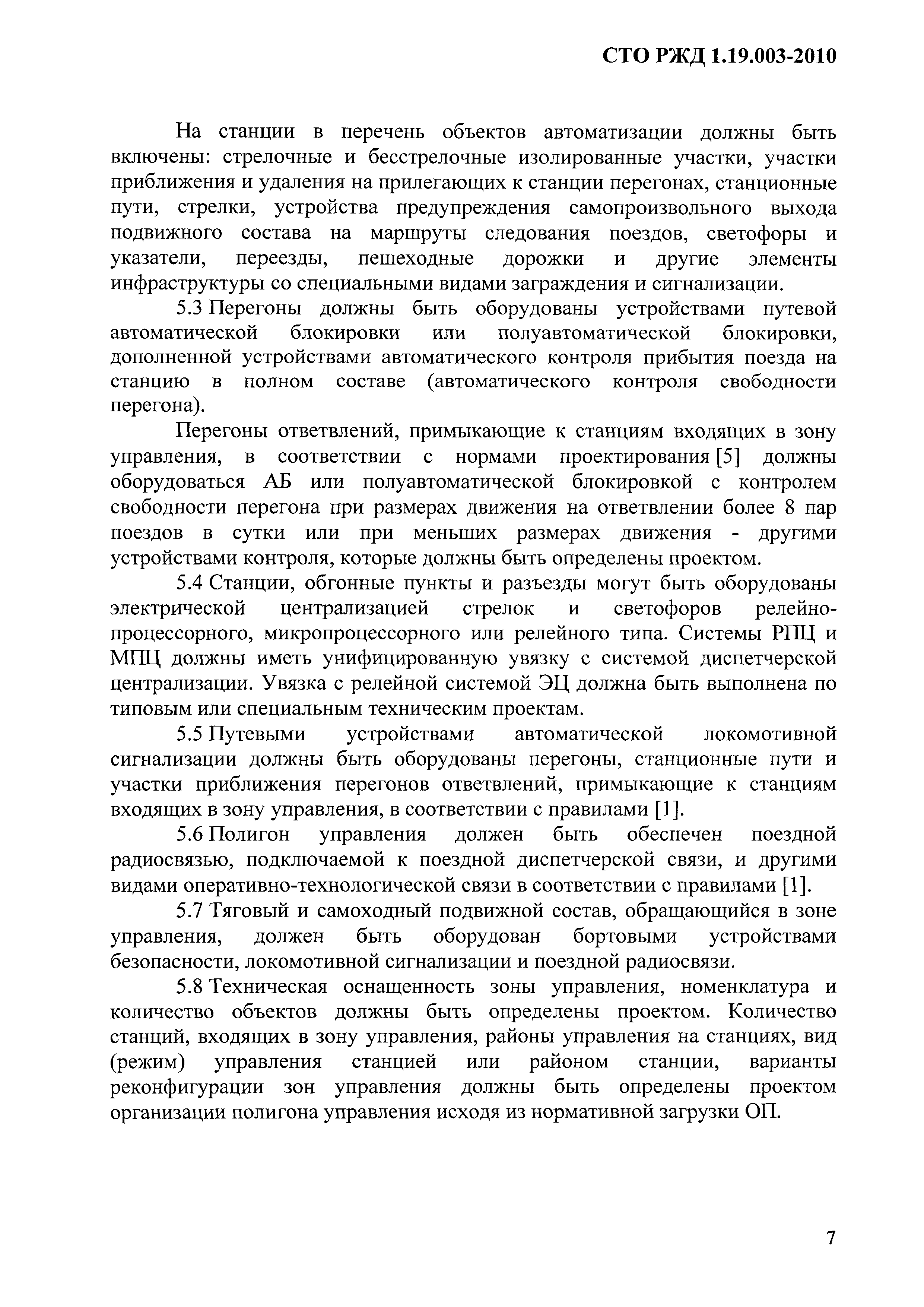 СТО РЖД 1.19.003-2010

На станции в перечень объектов автоматизации должны быть включены: стрелочные и бесстрелочные изолированные участки, участки приближения и удаления на прилегающих к станции перегонах, станционные пути, стрелки, устройства предупреждения самопроизвольного выхода подвижного состава на маршруты следования поездов, светофоры и указатели, переезды, пешеходные дорожки и другие элементы инфраструктуры со специальными видами заграждения и сигнализации.

5.3 Перегоны должны быть оборудованы устройствами путевой автоматической блокировки или полуавтоматической блокировки, дополненной устройствами автоматического контроля прибытия поезда на станцию в полном составе (автоматического контроля свободности перегона).

Перегоны ответвлений, примыкающие к станциям входящих в зону управления, в соответствии с нормами проектирования [5] должны оборудоваться АБ или полуавтоматической блокировкой с контролем свободности перегона при размерах движения на ответвлении более 8 пар поездов в сутки или при меньших размерах движения - другими устройствами контроля, которые должны быть определены проектом.

5.4 Станции, обгонные пункты и разъезды могут быть оборудованы электрической централизацией стрелок и светофоров релейно-процессорного, микропроцессорного или релейного типа. Системы РПЦ и МПЦ должны иметь унифицированную увязку с системой диспетчерской централизации. Увязка с релейной системой ЭЦ должна быть выполнена по типовым или специальным техническим проектам.

5.5 Путевыми устройствами автоматической локомотивной сигнализации должны быть оборудованы перегоны, станционные пути и участки приближения перегонов ответвлений, примыкающие к станциям входящих в зону управления, в соответствии с правилами [1].

5.6 Полигон управления должен быть обеспечен поездной радиосвязью, подключаемой к поездной диспетчерской связи, и другими видами оперативно-технологической связи в соответствии с правилами [1].

5.7 Тяговый и самоходный подвижной состав, обращающийся в зоне управления, должен быть оборудован бортовыми устройствами безопасности, локомотивной сигнализации и поездной радиосвязи.

5.8 Техническая оснащенность зоны управления, номенклатура и количество объектов должны быть определены проектом. Количество станций, входящих в зону управления, районы управления на станциях, вид (режим) управления станцией или районом станции, варианты реконфигурации зон управления должны быть определены проектом организации полигона управления исходя из нормативной загрузки ОП.

7